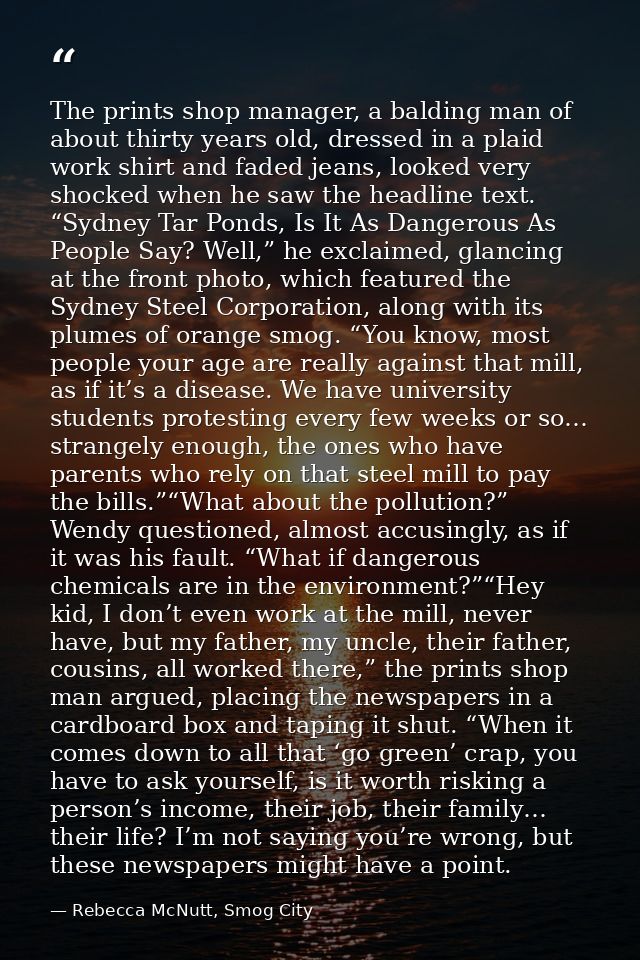 "

The prints shop manager, a balding man of about thirty years old, dressed in a plaid work shirt and faded jeans, looked very shocked when he saw the headline text. "Sydney Tar Ponds, Is It As Dangerous As People Say? Well," he exclaimed, glancing at the front photo, which featured the Sydney Steel Corporation, along with its plumes of orange smog. "You know, most people your age are really against that mill, as if it's a disease. We have university students protesting every few weeks or so... strangely enough, the ones who have parents who rely on that steel mill to pay the bills.""What about the pollution?" Wendy questioned, almost accusingly, as if it was his fault. "What if dangerous chemicals are in the environment?""Hey kid, I don't even work at the mill, never have, but my father, my uncle, their father, cousins, all worked there," the prints shop man argued, placing the newspapers in a cardboard box and taping it shut. "When it comes down to all that 'go green' crap, you have to ask yourself, is it worth risking a person's income, their job, their family... their life? I'm not saying you're wrong, but these newspapers might have a point.

— Rebecca McNutt, Smog City